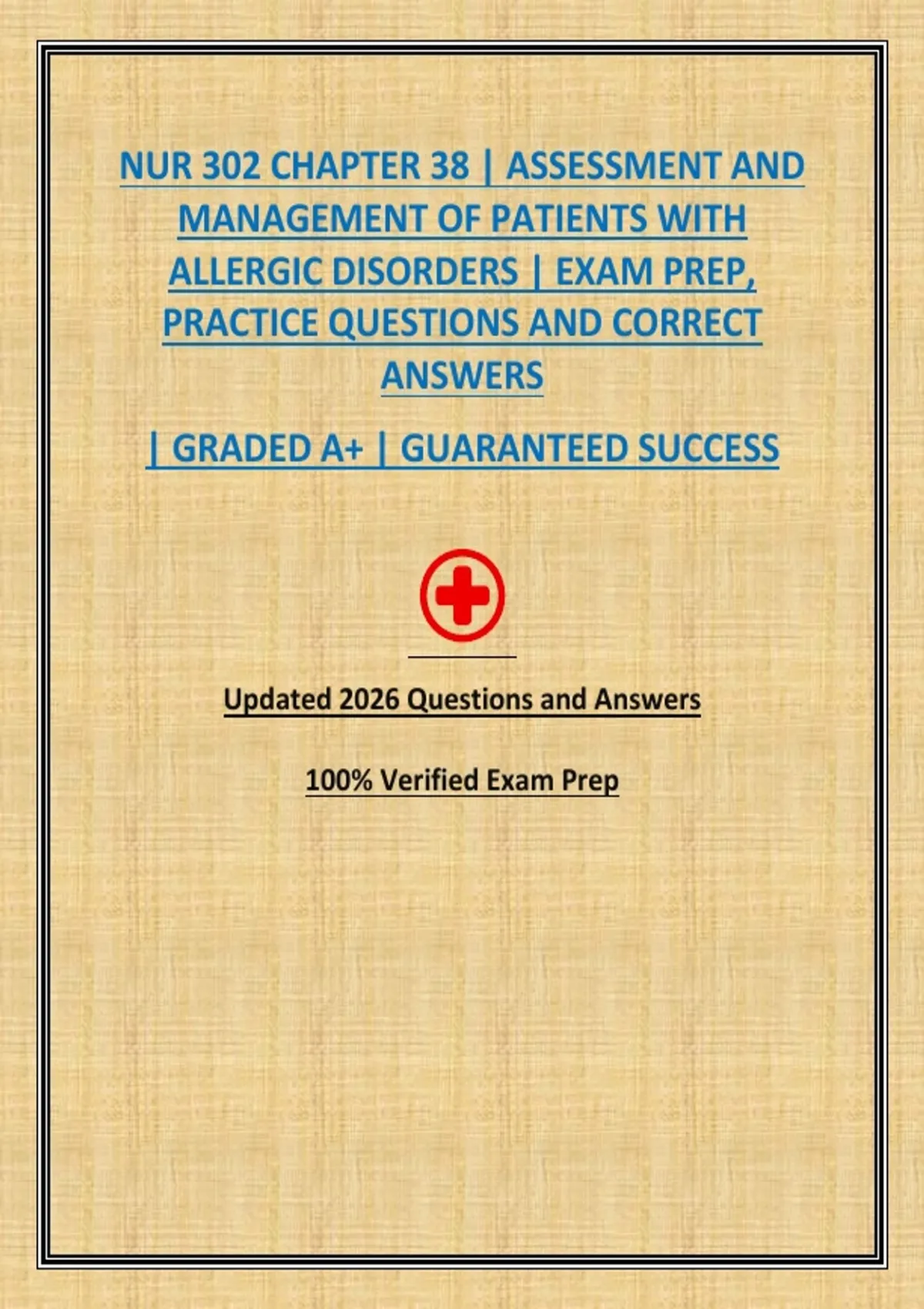 NUR 302 CHAPTER 38 | ASSESSMENT AND MANAGEMENT OF PATIENTS WITH ALLERGIC DISORDERS | EXAM PREP, PRACTICE QUESTIONS AND CORRECT ANSWERS

| GRADED A+ | GUARANTEED SUCCESS

Updated 2026 Questions and Answers

100% Verified Exam Prep